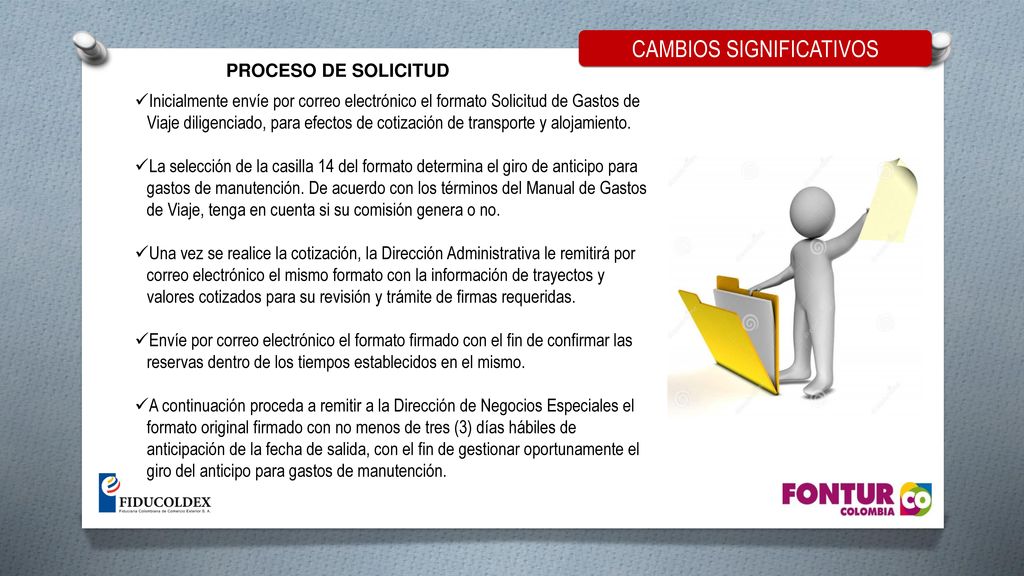 CAMBIOS SIGNIFICATIVOS

PROCESO DE SOLICITUD

✓Inicialmente envíe por correo electrónico el formato Solicitud de Gastos de Viaje diligenciado, para efectos de cotización de transporte y alojamiento.

✓La selección de la casilla 14 del formato determina el giro de anticipo para gastos de manutención. De acuerdo con los términos del Manual de Gastos de Viaje, tenga en cuenta si su comisión genera o no.

✓Una vez se realice la cotización, la Dirección Administrativa le remitirá por correo electrónico el mismo formato con la información de trayectos y valores cotizados para su revisión y trámite de firmas requeridas.

✓Envíe por correo electrónico el formato firmado con el fin de confirmar las reservas dentro de los tiempos establecidos en el mismo.

✓A continuación proceda a remitir a la Dirección de Negocios Especiales el formato original firmado con no menos de tres (3) días hábiles de anticipación de la fecha de salida, con el fin de gestionar oportunamente el giro del anticipo para gastos de manutención.

FIDUCOLDEX
Fiduciaria Colombiana de Comercio Exterior S. A.

FONTUR
COLOMBIA
CO